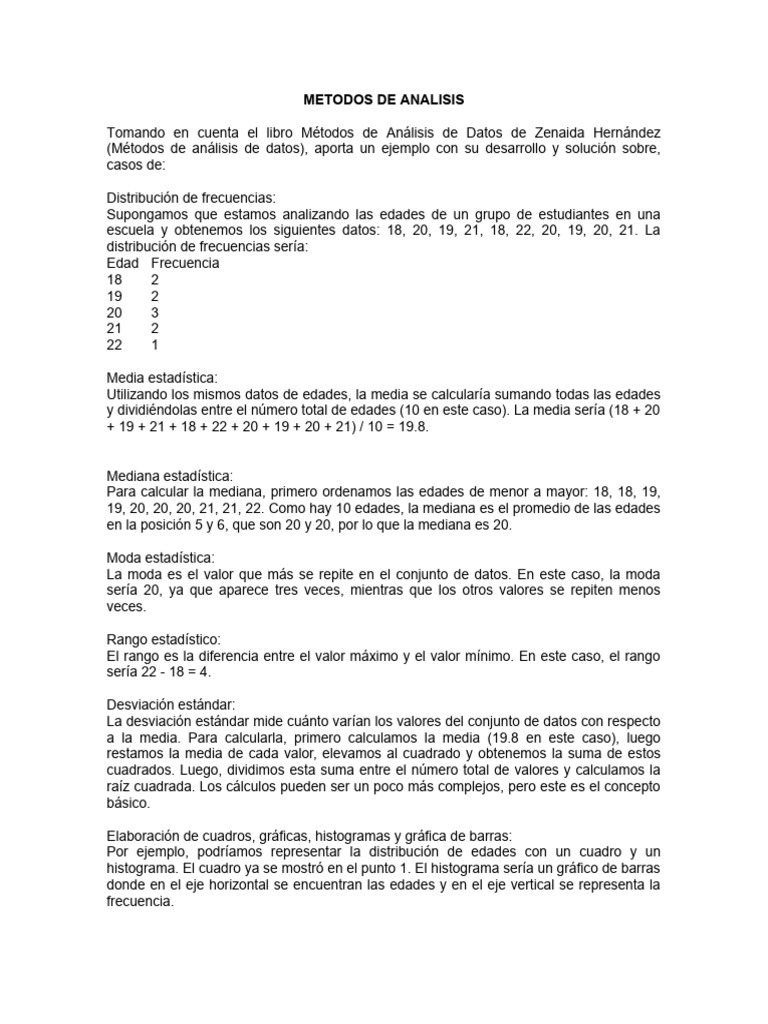 METODOS DE ANALISIS

Tomando en cuenta el libro Métodos de Análisis de Datos de Zenaida Hernández (Métodos de análisis de datos), aporta un ejemplo con su desarrollo y solución sobre, casos de:

Distribución de frecuencias:
Supongamos que estamos analizando las edades de un grupo de estudiantes en una escuela y obtenemos los siguientes datos: 18, 20, 19, 21, 18, 22, 20, 19, 20, 21. La distribución de frecuencias sería:

| Edad | Frecuencia |
|---|---|
| 18 | 2 |
| 19 | 2 |
| 20 | 3 |
| 21 | 2 |
| 22 | 1 |

Media estadística:
Utilizando los mismos datos de edades, la media se calcularía sumando todas las edades y dividiéndolas entre el número total de edades (10 en este caso). La media sería (18 + 20 + 19 + 21 + 18 + 22 + 20 + 19 + 20 + 21) / 10 = 19.8.

Mediana estadística:
Para calcular la mediana, primero ordenamos las edades de menor a mayor: 18, 18, 19, 19, 20, 20, 20, 21, 21, 22. Como hay 10 edades, la mediana es el promedio de las edades en la posición 5 y 6, que son 20 y 20, por lo que la mediana es 20.

Moda estadística:
La moda es el valor que más se repite en el conjunto de datos. En este caso, la moda sería 20, ya que aparece tres veces, mientras que los otros valores se repiten menos veces.

Rango estadístico:
El rango es la diferencia entre el valor máximo y el valor mínimo. En este caso, el rango sería 22 - 18 = 4.

Desviación estándar:
La desviación estándar mide cuánto varían los valores del conjunto de datos con respecto a la media. Para calcularla, primero calculamos la media (19.8 en este caso), luego restamos la media de cada valor, elevamos al cuadrado y obtenemos la suma de estos cuadrados. Luego, dividimos esta suma entre el número total de valores y calculamos la raíz cuadrada. Los cálculos pueden ser un poco más complejos, pero este es el concepto básico.

Elaboración de cuadros, gráficas, histogramas y gráfica de barras:
Por ejemplo, podríamos representar la distribución de edades con un cuadro y un histograma. El cuadro ya se mostró en el punto 1. El histograma sería un gráfico de barras donde en el eje horizontal se encuentran las edades y en el eje vertical se representa la frecuencia.